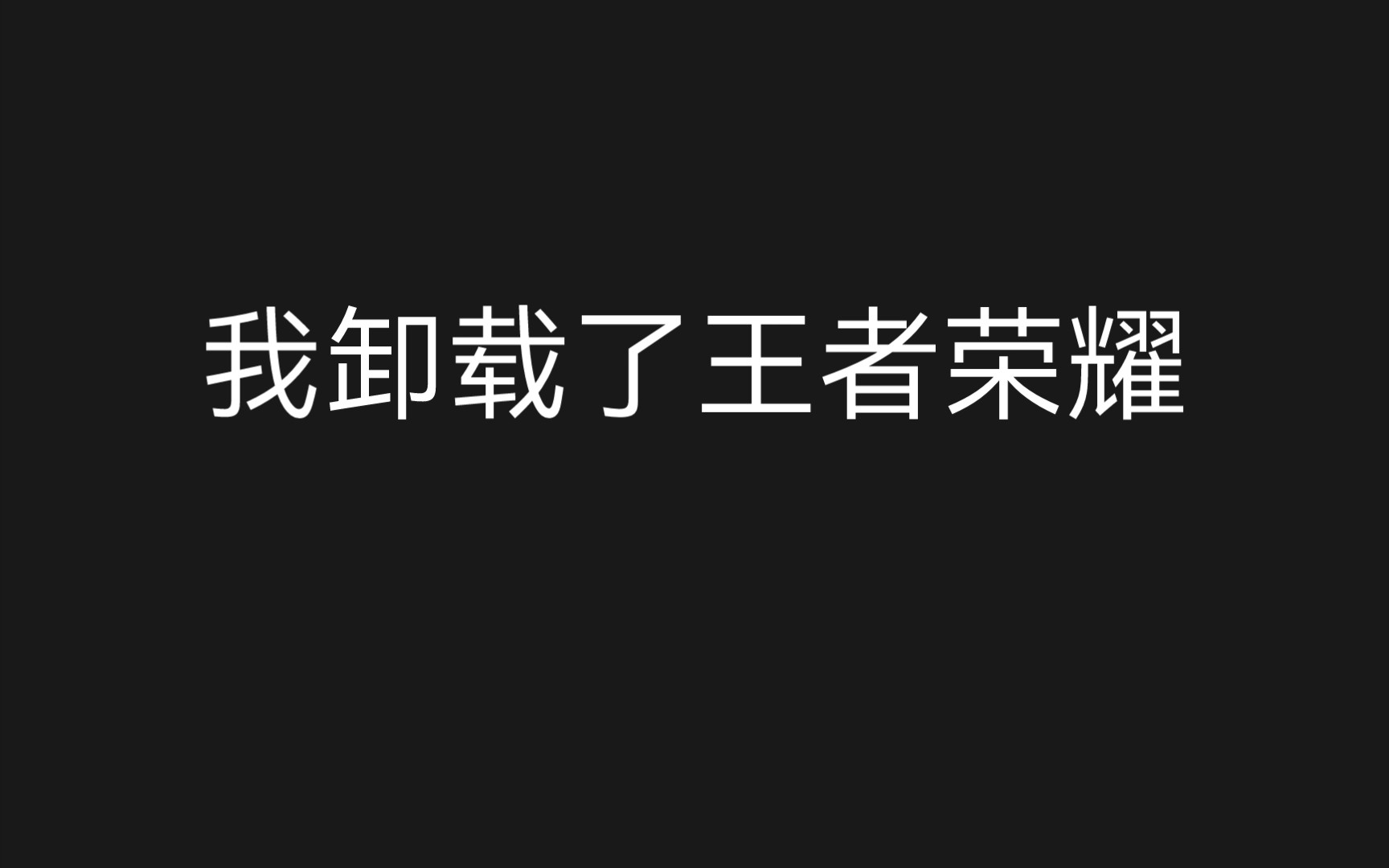 我卸载了王者荣耀